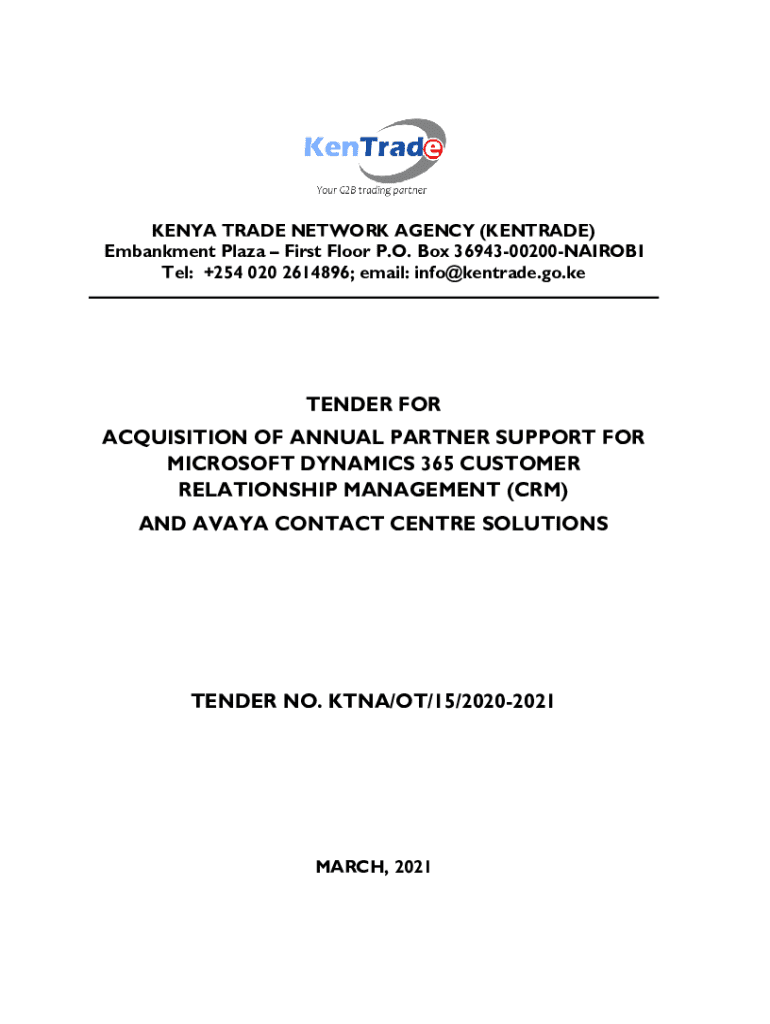 KenTrade
Your G2B trading partner

KENYA TRADE NETWORK AGENCY (KENTRADE)
Embankment Plaza – First Floor P.O. Box 36943-00200-NAIROBI
Tel: +254 020 2614896; email: info@kentrade.go.ke

TENDER FOR
ACQUISITION OF ANNUAL PARTNER SUPPORT FOR MICROSOFT DYNAMICS 365 CUSTOMER RELATIONSHIP MANAGEMENT (CRM)
AND AVAYA CONTACT CENTRE SOLUTIONS

TENDER NO. KTNA/OT/15/2020-2021

MARCH, 2021